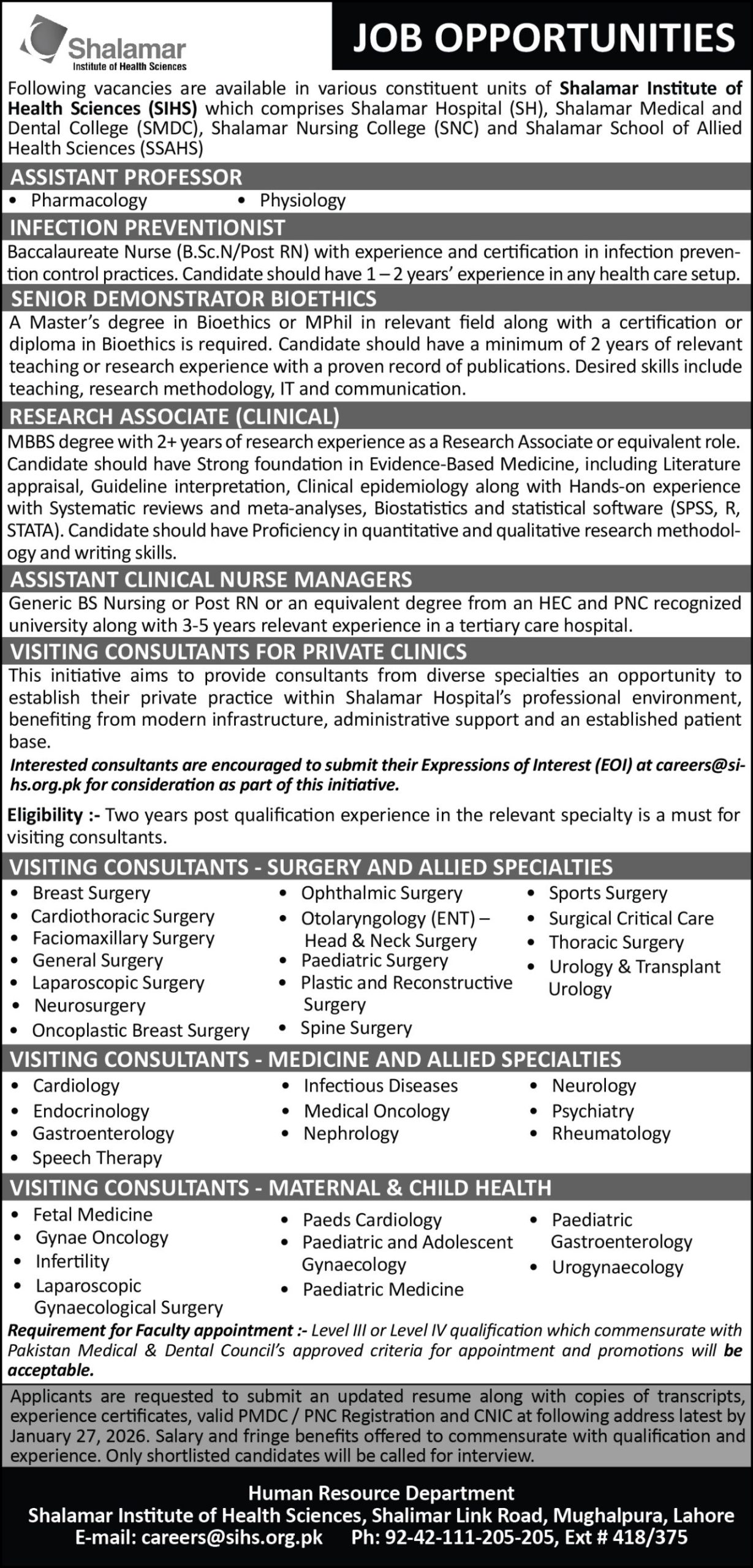 Shalamar
Institute of Health Sciences

JOB OPPORTUNITIES

Following vacancies are available in various constituent units of Shalamar Institute of Health Sciences (SIHS) which comprises Shalamar Hospital (SH), Shalamar Medical and Dental College (SMDC), Shalamar Nursing College (SNC) and Shalamar School of Allied Health Sciences (SSAHS)

ASSISTANT PROFESSOR
• Pharmacology
• Physiology

INFECTION PREVENTIONIST
Baccalaureate Nurse (B.Sc.N/Post RN) with experience and certification in infection prevention control practices. Candidate should have 1 – 2 years' experience in any health care setup.

SENIOR DEMONSTRATOR BIOETHICS
A Master's degree in Bioethics or MPhil in relevant field along with a certification or diploma in Bioethics is required. Candidate should have a minimum of 2 years of relevant teaching or research experience with a proven record of publications. Desired skills include teaching, research methodology, IT and communication.

RESEARCH ASSOCIATE (CLINICAL)
MBBS degree with 2+ years of research experience as a Research Associate or equivalent role. Candidate should have Strong foundation in Evidence-Based Medicine, including Literature appraisal, Guideline interpretation, Clinical epidemiology along with Hands-on experience with Systematic reviews and meta-analyses, Biostatistics and statistical software (SPSS, R, STATA). Candidate should have Proficiency in quantitative and qualitative research methodology and writing skills.

ASSISTANT CLINICAL NURSE MANAGERS
Generic BS Nursing or Post RN or an equivalent degree from an HEC and PNC recognized university along with 3-5 years relevant experience in a tertiary care hospital.

VISITING CONSULTANTS FOR PRIVATE CLINICS
This initiative aims to provide consultants from diverse specialties an opportunity to establish their private practice within Shalamar Hospital's professional environment, benefiting from modern infrastructure, administrative support and an established patient base.
Interested consultants are encouraged to submit their Expressions of Interest (EOI) at careers@sihs.org.pk for consideration as part of this initiative.

Eligibility :- Two years post qualification experience in the relevant specialty is a must for visiting consultants.

VISITING CONSULTANTS - SURGERY AND ALLIED SPECIALTIES
• Breast Surgery
• Cardiothoracic Surgery
• Faciomaxillary Surgery
• General Surgery
• Laparoscopic Surgery
• Neurosurgery
• Oncoplastic Breast Surgery
• Ophthalmic Surgery
• Otolaryngology (ENT) – Head & Neck Surgery
• Paediatric Surgery
• Plastic and Reconstructive Surgery
• Spine Surgery
• Sports Surgery
• Surgical Critical Care
• Thoracic Surgery
• Urology & Transplant Urology

VISITING CONSULTANTS - MEDICINE AND ALLIED SPECIALTIES
• Cardiology
• Endocrinology
• Gastroenterology
• Speech Therapy
• Infectious Diseases
• Medical Oncology
• Nephrology
• Neurology
• Psychiatry
• Rheumatology

VISITING CONSULTANTS - MATERNAL & CHILD HEALTH
• Fetal Medicine
• Gynae Oncology
• Infertility
• Laparoscopic Gynaecological Surgery
• Paeds Cardiology
• Paediatric and Adolescent Gynaecology
• Paediatric Medicine
• Paediatric Gastroenterology
• Urogynaecology

Requirement for Faculty appointment :- Level III or Level IV qualification which commensurate with Pakistan Medical & Dental Council's approved criteria for appointment and promotions will be acceptable.

Applicants are requested to submit an updated resume along with copies of transcripts, experience certificates, valid PMDC / PNC Registration and CNIC at following address latest by January 27, 2026. Salary and fringe benefits offered to commensurate with qualification and experience. Only shortlisted candidates will be called for interview.

Human Resource Department
Shalamar Institute of Health Sciences, Shalimar Link Road, Mughalpura, Lahore
E-mail: careers@sihs.org.pk Ph: 92-42-111-205-205, Ext # 418/375